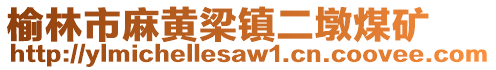 榆林市麻黄梁镇二墩煤矿
http://ylmichellesaw1.cn.coovee.com